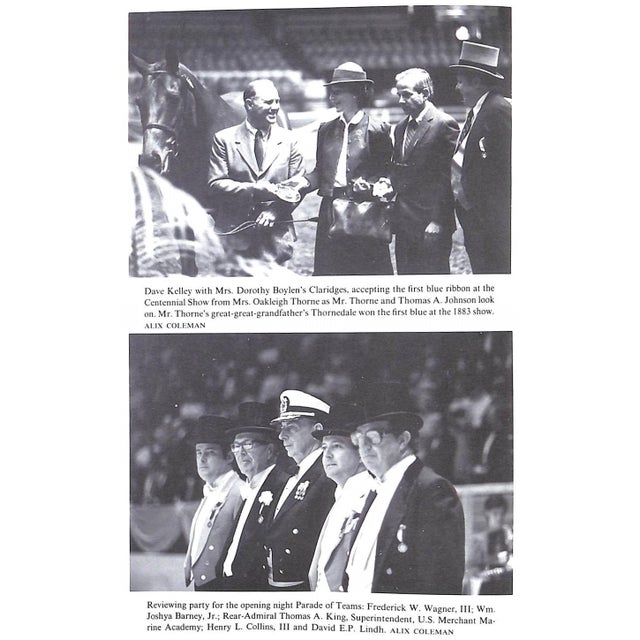 Dave Kelley with Mrs. Dorothy Boylen's Claridges, accepting the first blue ribbon at the Centennial Show from Mrs. Oakleigh Thorne as Mr. Thorne and Thomas A. Johnson look on. Mr. Thorne's great-great-grandfather's Thornedale won the first blue at the 1883 show.
ALIX COLEMAN

Reviewing party for the opening night Parade of Teams: Frederick W. Wagner, III; Wm. Joshya Barney, Jr.; Rear-Admiral Thomas A. King, Superintendent, U.S. Merchant Marine Academy; Henry L. Collins, III and David E.P. Lindh. ALIX COLEMAN